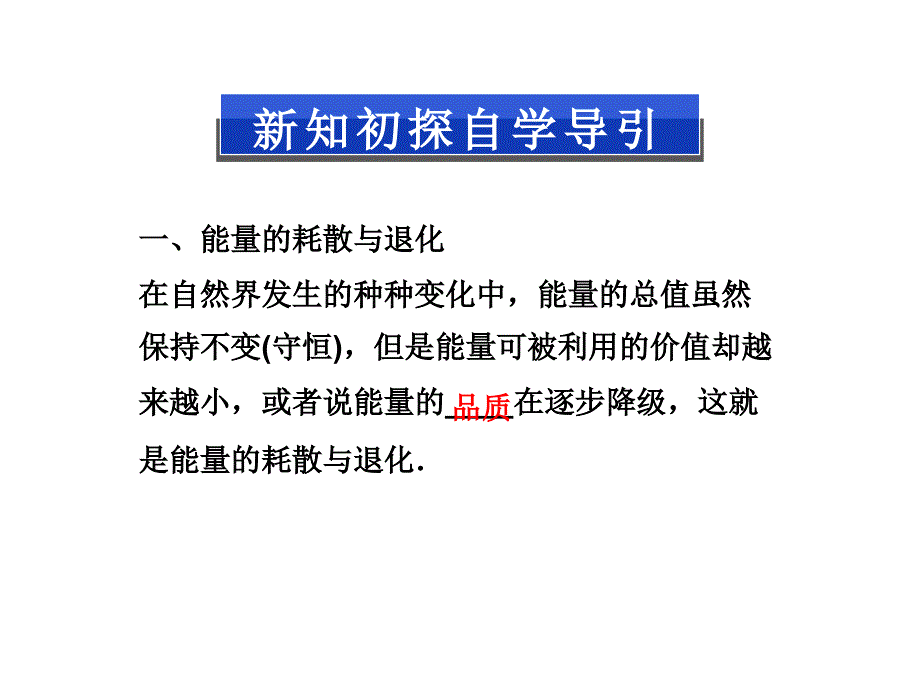 新知初探自学导引

一、能量的耗散与退化

在自然界发生的种种变化中，能量的总值虽然保持不变(守恒)，但是能量可被利用的价值却越来越小，或者说能量的品质在逐步降级，这就是能量的耗散与退化.